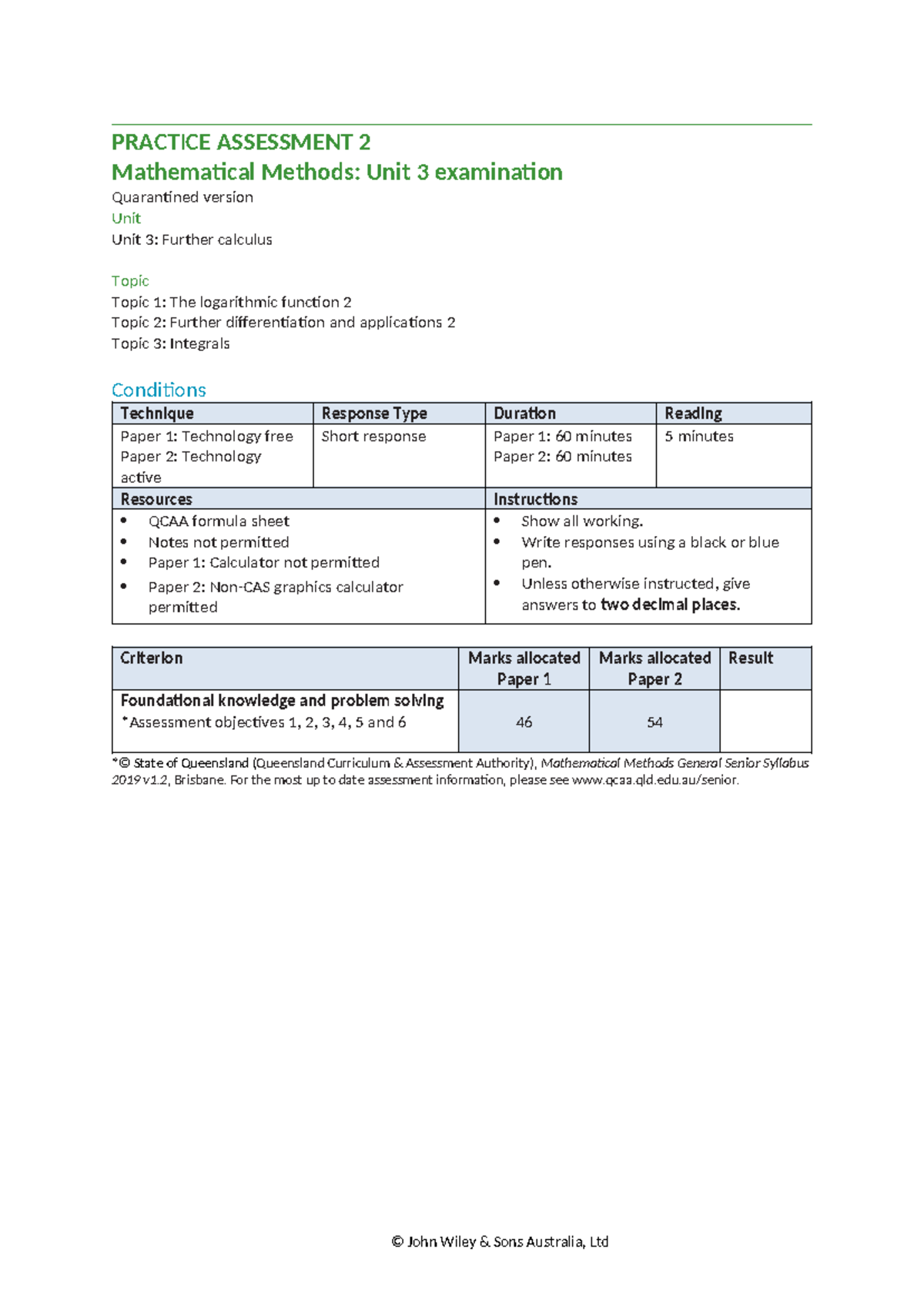 PRACTICE ASSESSMENT 2
Mathematical Methods: Unit 3 examination

Quarantined version
Unit
Unit 3: Further calculus

Topic
Topic 1: The logarithmic function 2
Topic 2: Further differentiation and applications 2
Topic 3: Integrals

Conditions

| Technique | Response Type | Duration | Reading |
|---|---|---|---|
| Paper 1: Technology free Paper 2: Technology active | Short response | Paper 1: 60 minutes Paper 2: 60 minutes | 5 minutes |
| Resources | | Instructions | |
| • QCAA formula sheet • Notes not permitted • Paper 1: Calculator not permitted • Paper 2: Non-CAS graphics calculator permitted | | • Show all working. • Write responses using a black or blue pen. • Unless otherwise instructed, give answers to two decimal places. | |

| Criterion | Marks allocated Paper 1 | Marks allocated Paper 2 | Result |
|---|---|---|---|
| Foundational knowledge and problem solving *Assessment objectives 1, 2, 3, 4, 5 and 6 | 46 | 54 | |

*© State of Queensland (Queensland Curriculum & Assessment Authority), Mathematical Methods General Senior Syllabus 2019 v1.2, Brisbane. For the most up to date assessment information, please see www.qcaa.qld.edu.au/senior.

© John Wiley & Sons Australia, Ltd